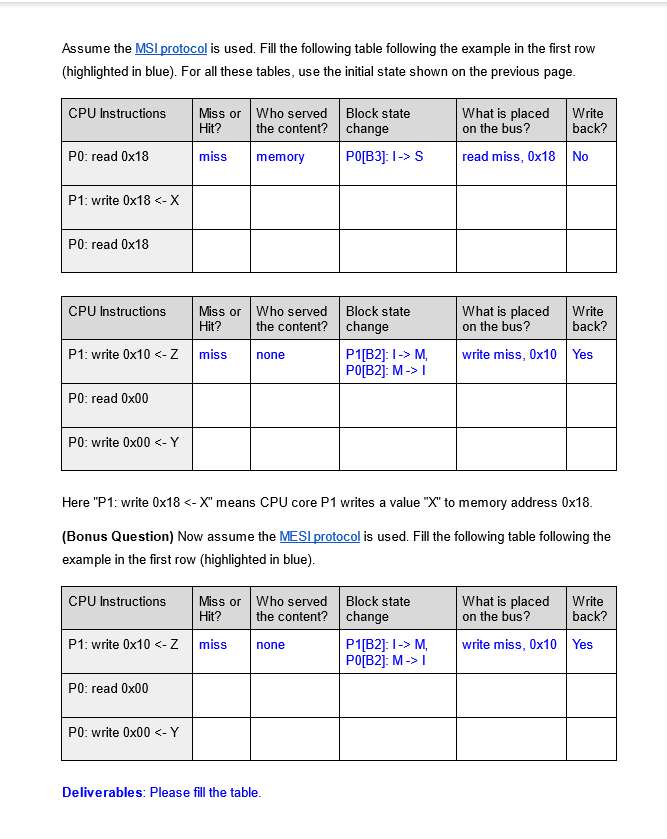 Assume the MSI protocol is used. Fill the following table following the example in the first row (highlighted in blue). For all these tables, use the initial state shown on the previous page.

| CPU Instructions | Miss or Hit? | Who served the content? | Block state change | What is placed on the bus? | Write back? |
|---|---|---|---|---|---|
| P0: read 0x18 | miss | memory | P0[B3]: I -> S | read miss, 0x18 | No |
| P1: write 0x18 <- X | | | | | |
| P0: read 0x18 | | | | | |

| CPU Instructions | Miss or Hit? | Who served the content? | Block state change | What is placed on the bus? | Write back? |
|---|---|---|---|---|---|
| P1: write 0x10 <- Z | miss | none | P1[B2]: I -> M, P0[B2]: M -> I | write miss, 0x10 | Yes |
| P0: read 0x00 | | | | | |
| P0: write 0x00 <- Y | | | | | |

Here "P1: write 0x18 <- X" means CPU core P1 writes a value "X" to memory address 0x18.

**(Bonus Question)** Now assume the MESI protocol is used. Fill the following table following the example in the first row (highlighted in blue).

| CPU Instructions | Miss or Hit? | Who served the content? | Block state change | What is placed on the bus? | Write back? |
|---|---|---|---|---|---|
| P1: write 0x10 <- Z | miss | none | P1[B2]: I -> M, P0[B2]: M -> I | write miss, 0x10 | Yes |
| P0: read 0x00 | | | | | |
| P0: write 0x00 <- Y | | | | | |

**Deliverables**: Please fill the table.